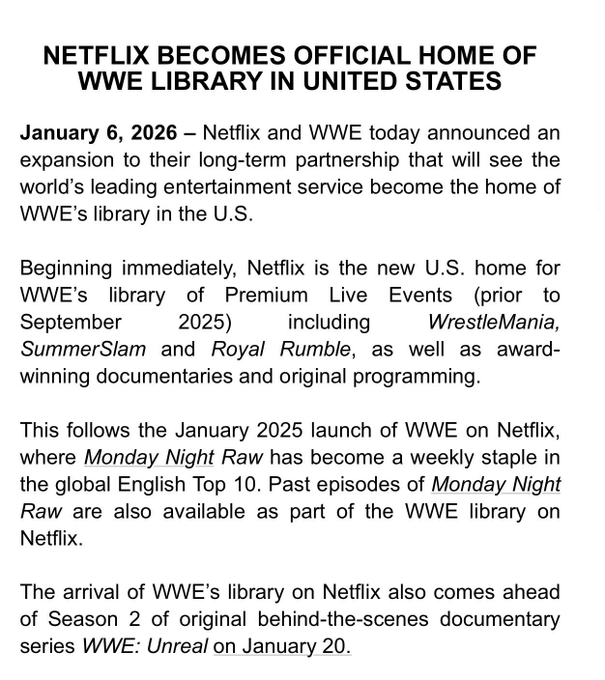 NETFLIX BECOMES OFFICIAL HOME OF WWE LIBRARY IN UNITED STATES

January 6, 2026 – Netflix and WWE today announced an expansion to their long-term partnership that will see the world's leading entertainment service become the home of WWE's library in the U.S.

Beginning immediately, Netflix is the new U.S. home for WWE's library of Premium Live Events (prior to September 2025) including WrestleMania, SummerSlam and Royal Rumble, as well as award-winning documentaries and original programming.

This follows the January 2025 launch of WWE on Netflix, where Monday Night Raw has become a weekly staple in the global English Top 10. Past episodes of Monday Night Raw are also available as part of the WWE library on Netflix.

The arrival of WWE's library on Netflix also comes ahead of Season 2 of original behind-the-scenes documentary series WWE: Unreal on January 20.